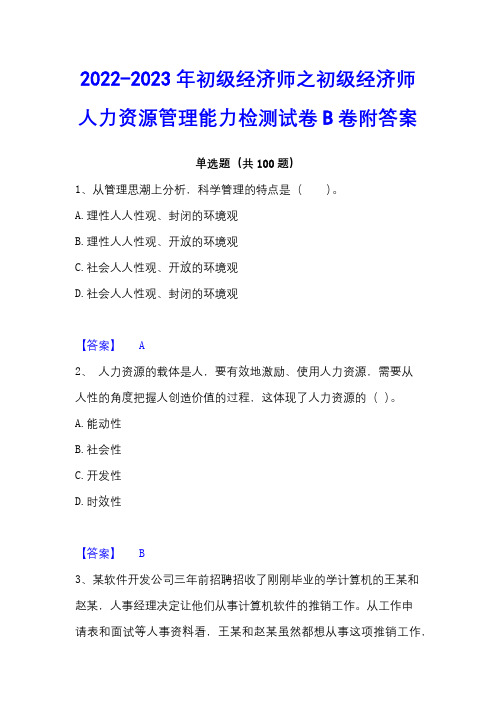 2022-2023 年初级经济师之初级经济师人力资源管理能力检测试卷 B 卷附答案

单选题（共 100 题）

1、从管理思潮上分析，科学管理的特点是（　　）。

A. 理性人人性观、封闭的环境观

B. 理性人人性观、开放的环境观

C. 社会人人性观、开放的环境观

D. 社会人人性观、封闭的环境观

【答案】　A

2、 人力资源的载体是人，要有效地激励、使用人力资源，需要从人性的角度把握人创造价值的过程，这体现了人力资源的（ ）。

A. 能动性

B. 社会性

C. 开发性

D. 时效性

【答案】　B

3、某软件开发公司三年前招聘招收了刚刚毕业的学计算机的王某和赵某，人事经理决定让他们从事计算机软件的推销工作。从工作申请表和面试等人事资料看，王某和赵某虽然都想从事这项推销工作，